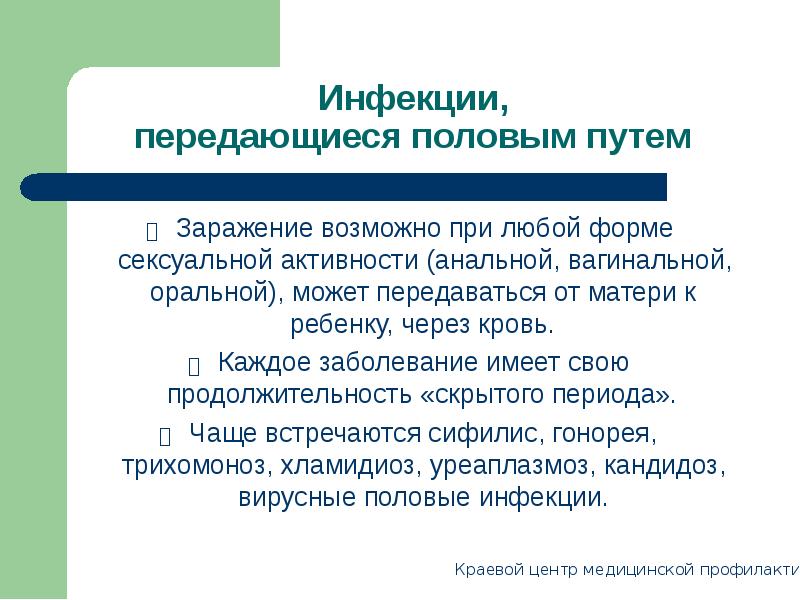 Инфекции,
передающиеся половым путем

Заражение возможно при любой форме сексуальной активности (анальной, вагинальной, оральной), может передаваться от матери к ребенку, через кровь.

Каждое заболевание имеет свою продолжительность «скрытого периода».

Чаще встречаются сифилис, гонорея, трихомоноз, хламидиоз, уреаплазмоз, кандидоз, вирусные половые инфекции.

Краевой центр медицинской профилакти